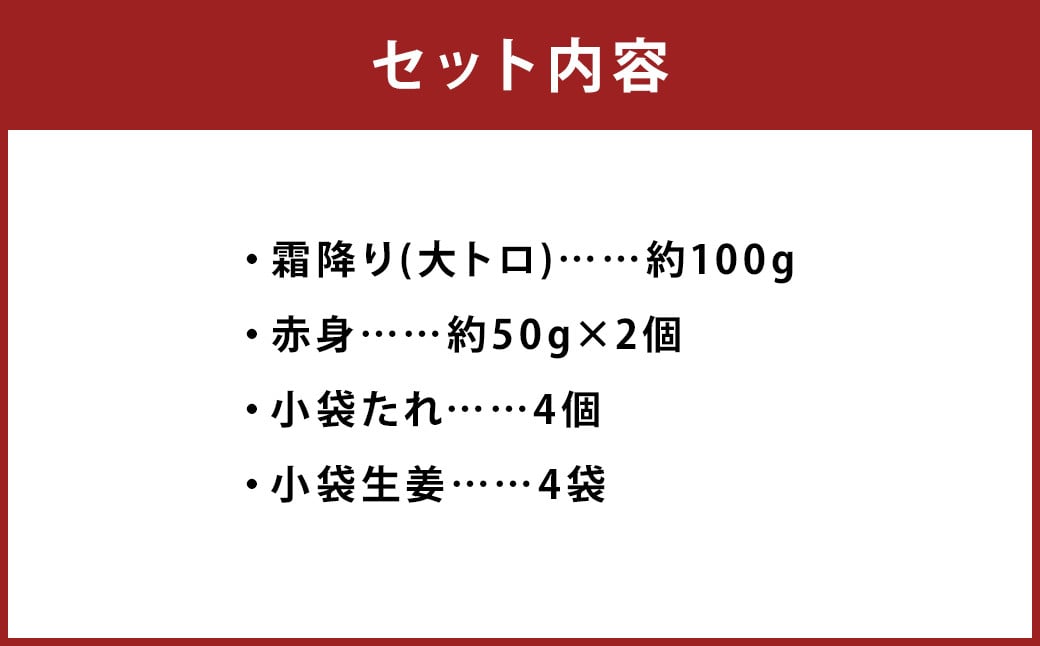 セット内容

・霜降り(大トロ)……約100g

・赤身……約50g×2個

・小袋たれ……4個

・小袋生姜……4袋